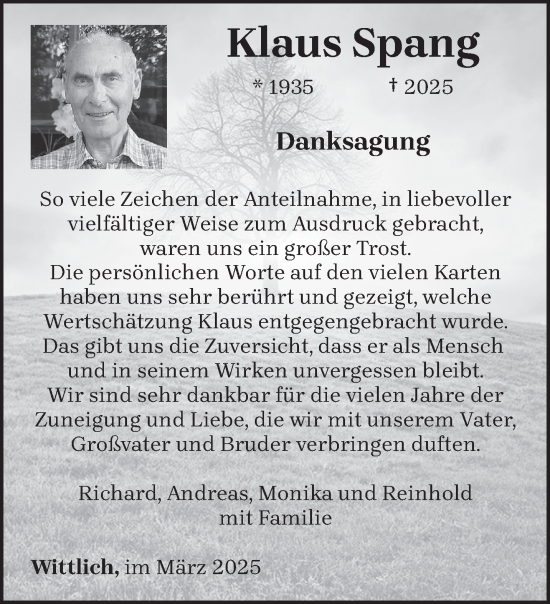 Klaus Spang

* 1935 † 2025

Danksagung

So viele Zeichen der Anteilnahme, in liebevoller vielfältiger Weise zum Ausdruck gebracht, waren uns ein großer Trost.
Die persönlichen Worte auf den vielen Karten haben uns sehr berührt und gezeigt, welche Wertschätzung Klaus entgegengebracht wurde.
Das gibt uns die Zuversicht, dass er als Mensch und in seinem Wirken unvergessen bleibt.
Wir sind sehr dankbar für die vielen Jahre der Zuneigung und Liebe, die wir mit unserem Vater, Großvater und Bruder verbringen duften.

Richard, Andreas, Monika und Reinhold mit Familie

Wittlich, im März 2025